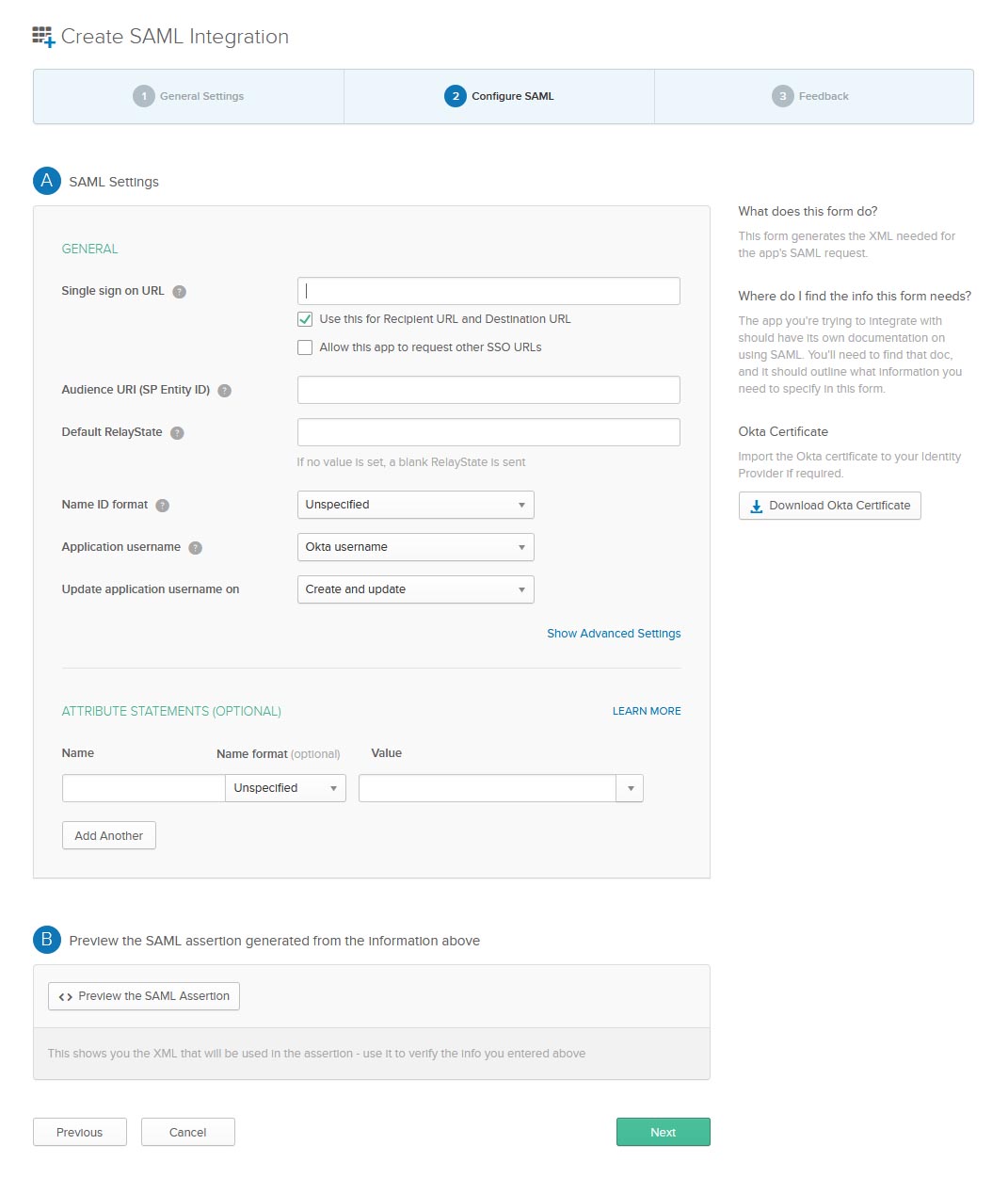 Create SAML Integration

1 General Settings

2 Configure SAML

3 Feedback

A SAML Settings

GENERAL

Single sign on URL ?

Use this for Recipient URL and Destination URL

Allow this app to request other SSO URLs

Audience URI (SP Entity ID) ?

Default RelayState ?

If no value is set, a blank RelayState is sent

Name ID format ?

Unspecified

Application username ?

Okta username

Update application username on

Create and update

Show Advanced Settings

ATTRIBUTE STATEMENTS (OPTIONAL)

LEARN MORE

Name

Name format (optional)

Value

Unspecified

Add Another

What does this form do?

This form generates the XML needed for the app's SAML request.

Where do I find the info this form needs?

The app you're trying to integrate with should have its own documentation on using SAML. You'll need to find that doc, and it should outline what information you need to specify in this form.

Okta Certificate

Import the Okta certificate to your Identity Provider if required.

Download Okta Certificate

B Preview the SAML assertion generated from the information above

<> Preview the SAML Assertion

This shows you the XML that will be used in the assertion - use it to verify the info you entered above

Previous

Cancel

Next